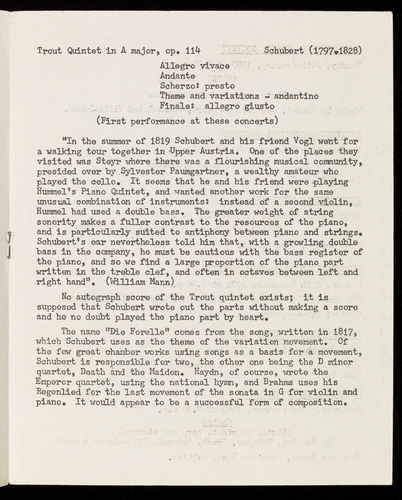 Trout Quintet in A major, op. 114 Schubert (1797-1828)

Allegro vivace
Andante
Scherzo: presto
Theme and variations - andantino
Finale: allegro giusto
(First performance at these concerts)

"In the summer of 1819 Schubert and his friend Vogl went for a walking tour together in Upper Austria. One of the places they visited was Steyr where there was a flourishing musical community, presided over by Sylvester Paumgartner, a wealthy amateur who played the cello. It seems that he and his friend were playing Hummel's Piano Quintet, and wanted another work for the same unusual combination of instruments: instead of a second violin, Hummel had used a double bass. The greater weight of string sonority makes a fuller contrast to the resources of the piano, and is particularly suited to antiphony between piano and strings. Schubert's ear nevertheless told him that, with a growling double bass in the company, he must be cautious with the bass register of the piano, and so we find a large proportion of the piano part written in the treble clef, and often in octaves between left and right hand". (William Mann)

No autograph score of the Trout quintet exists; it is supposed that Schubert wrote out the parts without making a score and he no doubt played the piano part by heart.

The name "Die Forelle" comes from the song, written in 1817, which Schubert uses as the theme of the variation movement. Of the few great chamber works using songs as a basis for a movement, Schubert is responsible for two, the other one being the D minor quartet, Death and the Maiden. Haydn, of course, wrote the Emperor quartet, using the national hymn, and Brahms uses his Regenlied for the last movement of the sonata in G for violin and piano. It would appear to be a successful form of composition.